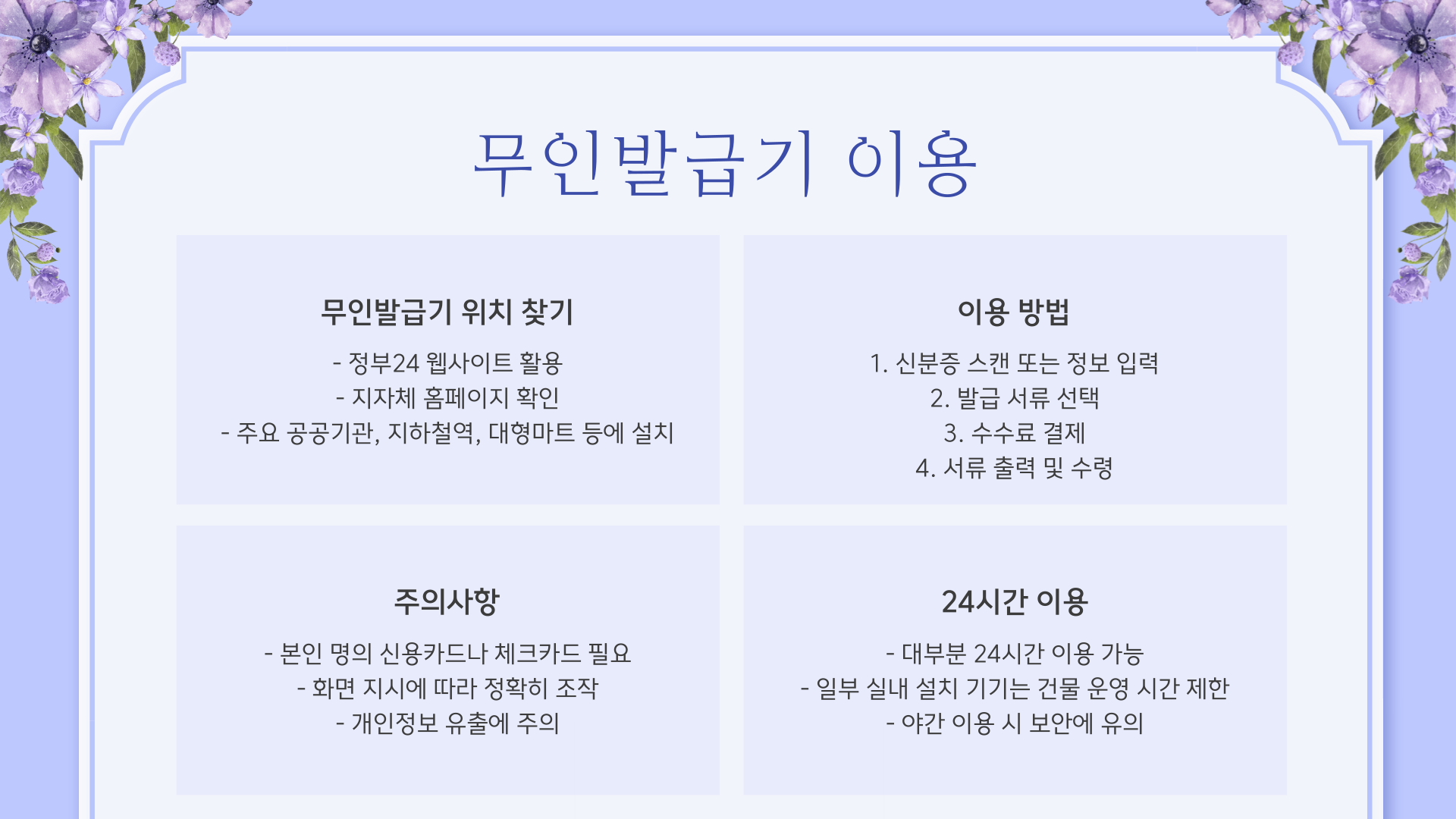 무인발급기 이용

무인발급기 위치 찾기

- 정부24 웹사이트 활용
- 지자체 홈페이지 확인
- 주요 공공기관, 지하철역, 대형마트 등에 설치

이용 방법

1. 신분증 스캔 또는 정보 입력
2. 발급 서류 선택
3. 수수료 결제
4. 서류 출력 및 수령

주의사항

- 본인 명의 신용카드나 체크카드 필요
- 화면 지시에 따라 정확히 조작
- 개인정보 유출에 주의

24시간 이용

- 대부분 24시간 이용 가능
- 일부 실내 설치 기기는 건물 운영 시간 제한
- 야간 이용 시 보안에 유의